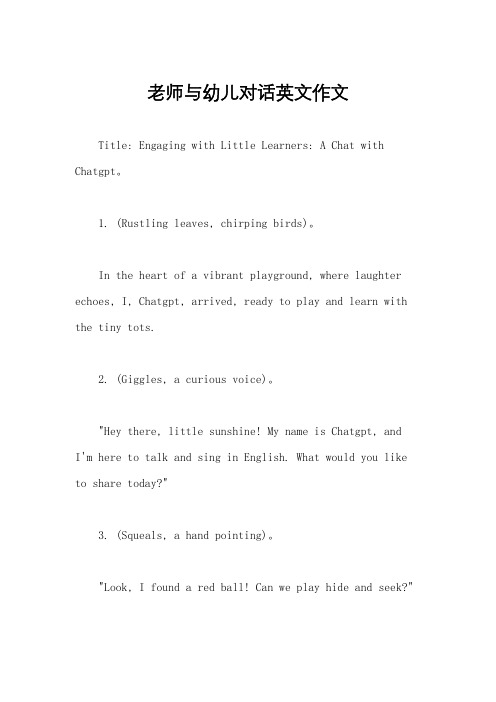 老师与幼儿对话英文作文

Title: Engaging with Little Learners: A Chat with Chatgpt。

1. (Rustling leaves, chirping birds)。

In the heart of a vibrant playground, where laughter echoes, I, Chatgpt, arrived, ready to play and learn with the tiny tots.

2. (Giggles, a curious voice)。

"Hey there, little sunshine! My name is Chatgpt, and I'm here to talk and sing in English. What would you like to share today?"

3. (Squeals, a hand pointing)。

"Look, I found a red ball! Can we play hide and seek?"